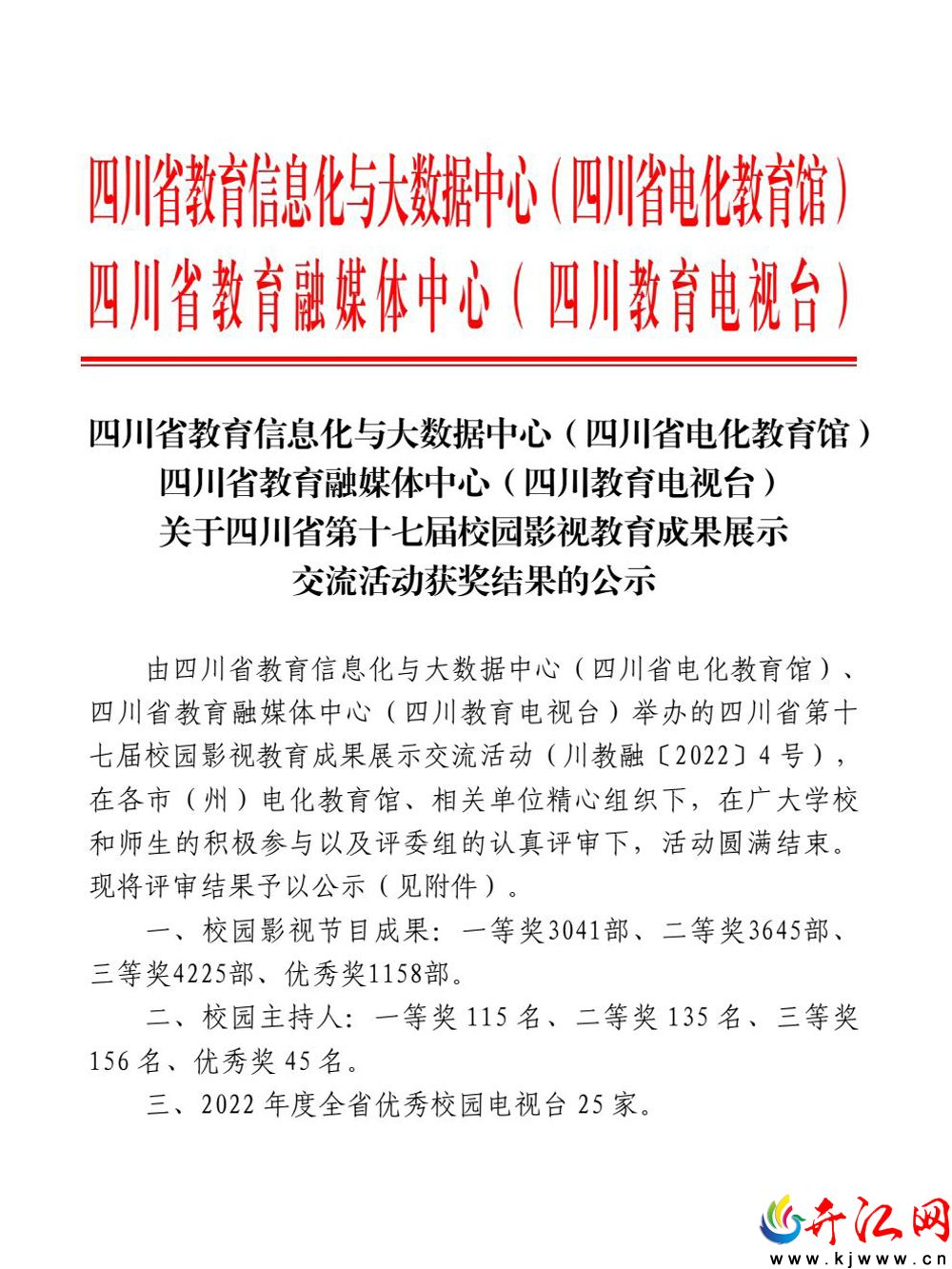 四川省教育信息化与大数据中心（四川省电化教育馆）
四川省教育融媒体中心（四川教育电视台）

四川省教育信息化与大数据中心（四川省电化教育馆）
四川省教育融媒体中心（四川教育电视台）
关于四川省第十七届校园影视教育成果展示
交流活动获奖结果的公示

由四川省教育信息化与大数据中心（四川省电化教育馆）、四川省教育融媒体中心（四川教育电视台）举办的四川省第十七届校园影视教育成果展示交流活动（川教融〔2022〕4号），在各市（州）电化教育馆、相关单位精心组织下，在广大学校和师生的积极参与以及评委组的认真评审下，活动圆满结束。现将评审结果予以公示（见附件）。

一、校园影视节目成果：一等奖3041部、二等奖3645部、三等奖4225部、优秀奖1158部。

二、校园主持人：一等奖115名、二等奖135名、三等奖156名、优秀奖45名。

三、2022年度全省优秀校园电视台25家。

开江网
www.kjwww.cn